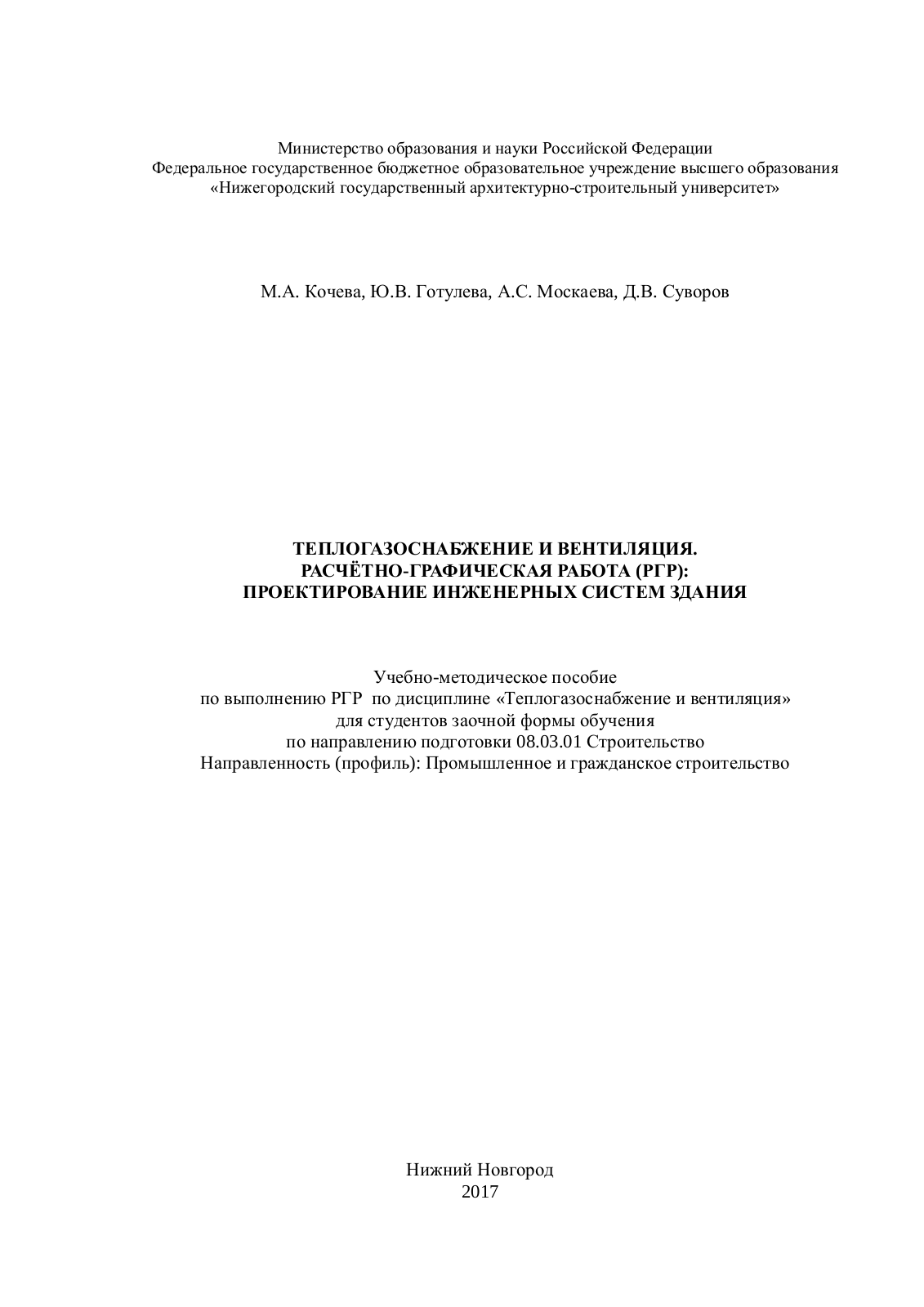 Министерство образования и науки Российской Федерации
Федеральное государственное бюджетное образовательное учреждение высшего образования
«Нижегородский государственный архитектурно-строительный университет»

М.А. Кочева, Ю.В. Готулева, А.С. Москаева, Д.В. Суворов

ТЕПЛОГАЗОСНАБЖЕНИЕ И ВЕНТИЛЯЦИЯ.
РАСЧЁТНО-ГРАФИЧЕСКАЯ РАБОТА (РГР):
ПРОЕКТИРОВАНИЕ ИНЖЕНЕРНЫХ СИСТЕМ ЗДАНИЯ

Учебно-методическое пособие
по выполнению РГР по дисциплине «Теплогазоснабжение и вентиляция»
для студентов заочной формы обучения
по направлению подготовки 08.03.01 Строительство
Направленность (профиль): Промышленное и гражданское строительство

Нижний Новгород
2017